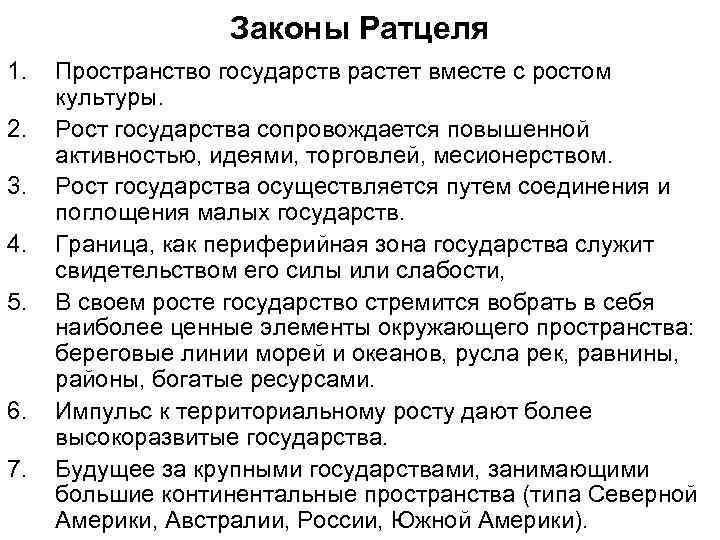 Законы Ратцеля

1. Пространство государств растет вместе с ростом культуры.
2. Рост государства сопровождается повышенной активностью, идеями, торговлей, месионерством.
3. Рост государства осуществляется путем соединения и поглощения малых государств.
4. Граница, как периферийная зона государства служит свидетельством его силы или слабости,
5. В своем росте государство стремится вобрать в себя наиболее ценные элементы окружающего пространства: береговые линии морей и океанов, русла рек, равнины, районы, богатые ресурсами.
6. Импульс к территориальному росту дают более высокоразвитые государства.
7. Будущее за крупными государствами, занимающими большие континентальные пространства (типа Северной Америки, Австралии, России, Южной Америки).